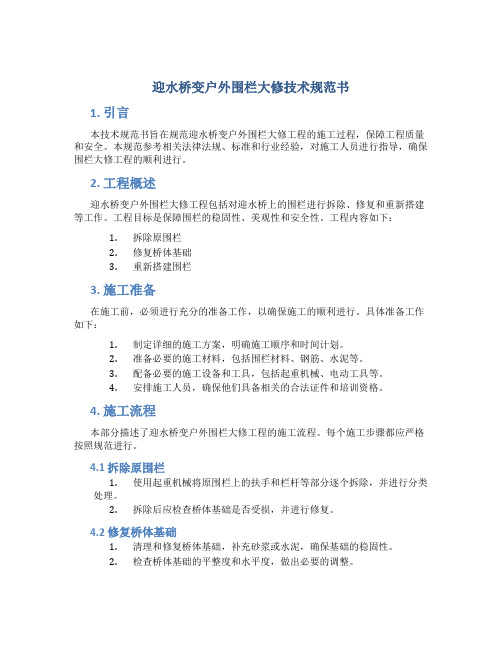 迎水桥变户外围栏大修技术规范书

1. 引言

本技术规范书旨在规范迎水桥变户外围栏大修工程的施工过程，保障工程质量和安全。本规范参考相关法律法规、标准和行业经验，对施工人员进行指导，确保围栏大修工程的顺利进行。

2. 工程概述

迎水桥变户外围栏大修工程包括对迎水桥上的围栏进行拆除、修复和重新搭建等工作。工程目标是保障围栏的稳固性、美观性和安全性。工程内容如下：

1. 拆除原围栏
2. 修复桥体基础
3. 重新搭建围栏

3. 施工准备

在施工前，必须进行充分的准备工作，以确保施工的顺利进行。具体准备工作如下：

1. 制定详细的施工方案，明确施工顺序和时间计划。
2. 准备必要的施工材料，包括围栏材料、钢筋、水泥等。
3. 配备必要的施工设备和工具，包括起重机械、电动工具等。
4. 安排施工人员，确保他们具备相关的合法证件和培训资格。

4. 施工流程

本部分描述了迎水桥变户外围栏大修工程的施工流程。每个施工步骤都应严格按照规范进行。

4.1 拆除原围栏

1. 使用起重机械将原围栏上的扶手和栏杆等部分逐个拆除，并进行分类处理。
2. 拆除后应检查桥体基础是否受损，并进行修复。

4.2 修复桥体基础

1. 清理和修复桥体基础，补充砂浆或水泥，确保基础的稳固性。
2. 检查桥体基础的平整度和水平度，做出必要的调整。